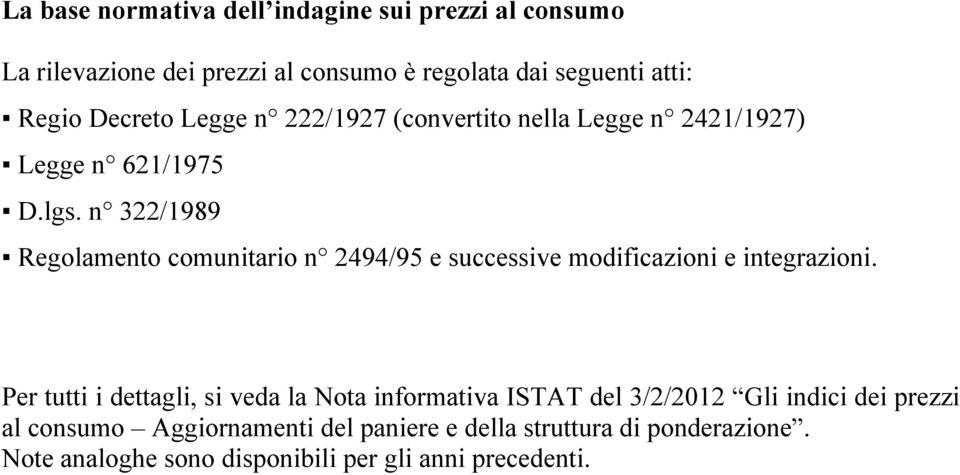 La base normativa dell’indagine sui prezzi al consumo

La rilevazione dei prezzi al consumo è regolata dai seguenti atti:

▪ Regio Decreto Legge n° 222/1927 (convertito nella Legge n° 2421/1927)

▪ Legge n° 621/1975

▪ D.lgs. n° 322/1989

▪ Regolamento comunitario n° 2494/95 e successive modificazioni e integrazioni.

Per tutti i dettagli, si veda la Nota informativa ISTAT del 3/2/2012 “Gli indici dei prezzi al consumo – Aggiornamenti del paniere e della struttura di ponderazione”.
Note analoghe sono disponibili per gli anni precedenti.